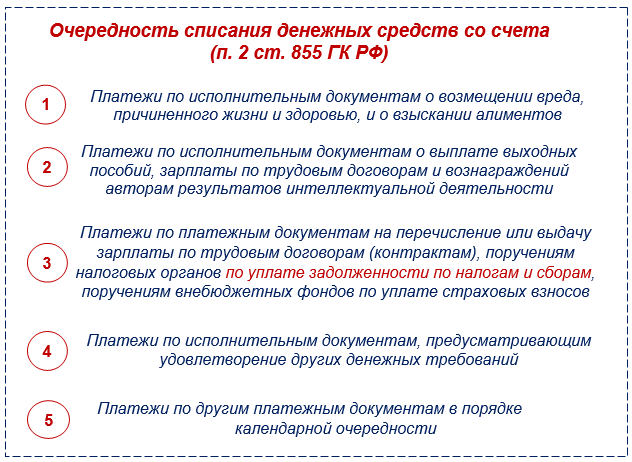 Очередность списания денежных средств со счета
(п. 2 ст. 855 ГК РФ)

1
Платежи по исполнительным документам о возмещении вреда, причиненного жизни и здоровью, и о взыскании алиментов

2
Платежи по исполнительным документам о выплате выходных пособий, зарплаты по трудовым договорам и вознаграждений авторам результатов интеллектуальной деятельности

3
Платежи по платежным документам на перечисление или выдачу зарплаты по трудовым договорам (контрактам), поручениям налоговых органов по уплате задолженности по налогам и сборам, поручениям внебюджетных фондов по уплате страховых взносов

4
Платежи по исполнительным документам, предусматривающим удовлетворение других денежных требований

5
Платежи по другим платежным документам в порядке календарной очередности